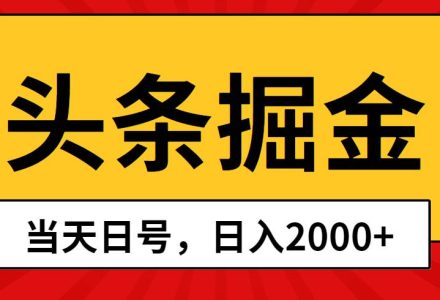 头条掘金

当天日号，日入2000+